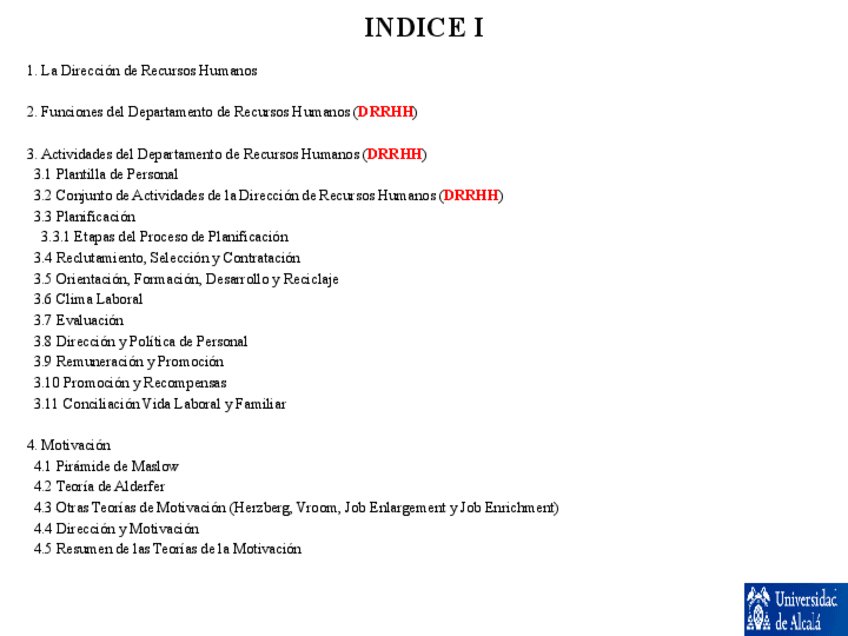 INDICE I

1. La Dirección de Recursos Humanos

2. Funciones del Departamento de Recursos Humanos (DRRHH)

3. Actividades del Departamento de Recursos Humanos (DRRHH)
3.1 Plantilla de Personal
3.2 Conjunto de Actividades de la Dirección de Recursos Humanos (DRRHH)
3.3 Planificación
3.3.1 Etapas del Proceso de Planificación
3.4 Reclutamiento, Selección y Contratación
3.5 Orientación, Formación, Desarrollo y Reciclaje
3.6 Clima Laboral
3.7 Evaluación
3.8 Dirección y Política de Personal
3.9 Remuneración y Promoción
3.10 Promoción y Recompensas
3.11 Conciliación Vida Laboral y Familiar

4. Motivación
4.1 Pirámide de Maslow
4.2 Teoría de Alderfer
4.3 Otras Teorías de Motivación (Herzberg, Vroom, Job Enlargement y Job Enrichment)
4.4 Dirección y Motivación
4.5 Resumen de las Teorías de la Motivación

Universidad de Alcalá